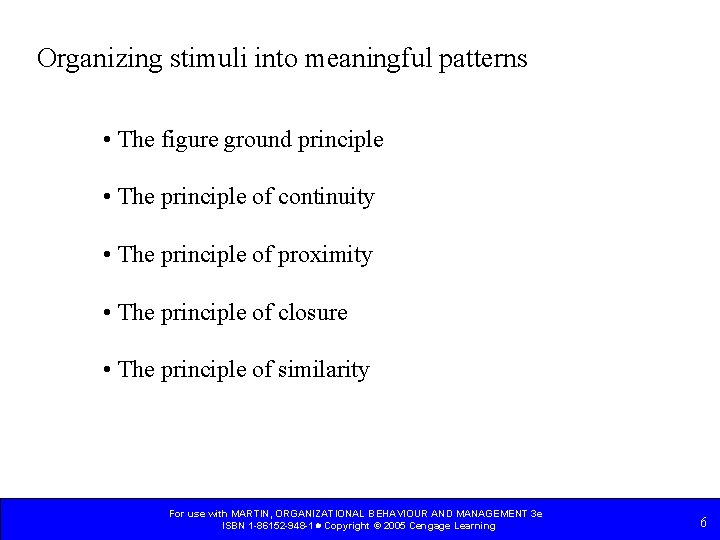 Organizing stimuli into meaningful patterns

• The figure ground principle

• The principle of continuity

• The principle of proximity

• The principle of closure

• The principle of similarity

For use with MARTIN, ORGANIZATIONAL BEHAVIOUR AND MANAGEMENT 3e
ISBN 1-86152-948-1 • Copyright © 2005 Cengage Learning

6